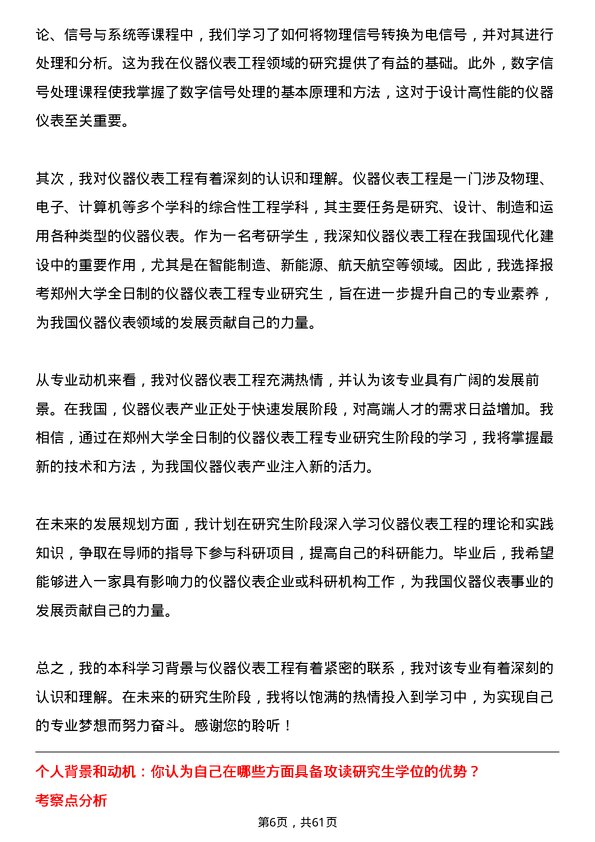 论、信号与系统等课程中，我们学习了如何将物理信号转换为电信号，并对其进行处理和分析。这为我在仪器仪表工程领域的研究提供了有益的基础。此外，数字信号处理课程使我掌握了数字信号处理的基本原理和方法，这对于设计高性能的仪器仪表至关重要。

其次，我对仪器仪表工程有着深刻的认识和理解。仪器仪表工程是一门涉及物理、电子、计算机等多个学科的综合性工程学科，其主要任务是研究、设计、制造和运用各种类型的仪器仪表。作为一名考研学生，我深知仪器仪表工程在我国现代化建设中的重要作用，尤其是在智能制造、新能源、航天航空等领域。因此，我选择报考郑州大学全日制的仪器仪表工程专业研究生，旨在进一步提升自己的专业素养，为我国仪器仪表领域的发展贡献自己的力量。

从专业动机来看，我对仪器仪表工程充满热情，并认为该专业具有广阔的发展前景。在我国，仪器仪表产业正处于快速发展阶段，对高端人才的需求日益增加。我相信，通过在郑州大学全日制的仪器仪表工程专业研究生阶段的学习，我将掌握最新的技术和方法，为我国仪器仪表产业注入新的活力。

在未来的发展规划方面，我计划在研究生阶段深入学习仪器仪表工程的理论和实践知识，争取在导师的指导下参与科研项目，提高自己的科研能力。毕业后，我希望能够进入一家具有影响力的仪器仪表企业或科研机构工作，为我国仪器仪表事业的发展贡献自己的力量。

总之，我的本科学习背景与仪器仪表工程有着紧密的联系，我对该专业有着深刻的认识和理解。在未来的研究生阶段，我将以饱满的热情投入到学习中，为实现自己的专业梦想而努力奋斗。感谢您的聆听！

个人背景和动机：你认为自己在哪些方面具备攻读研究生学位的优势？

考察点分析

第6页，共61页